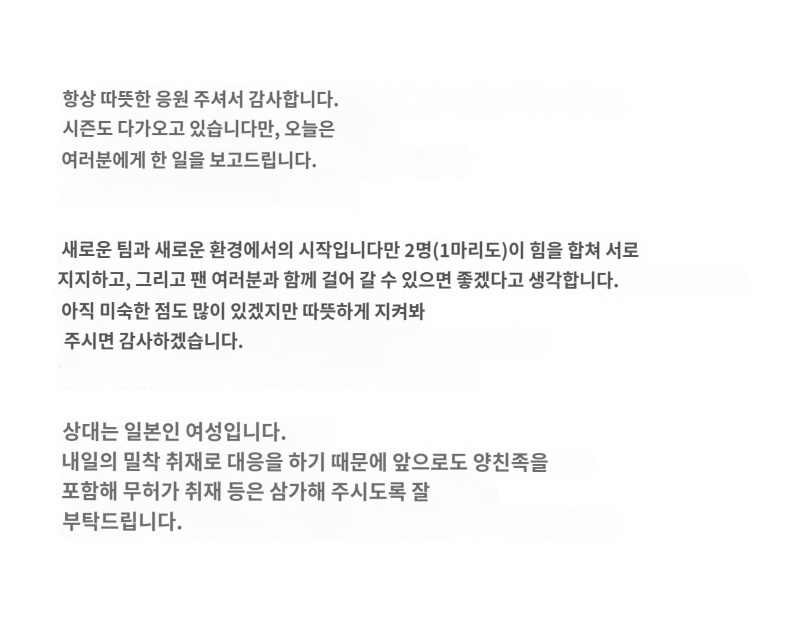 항상 따뜻한 응원 주셔서 감사합니다.
시즌도 다가오고 있습니다만, 오늘은
여러분에게 한 일을 보고드립니다.

새로운 팀과 새로운 환경에서의 시작입니다만 2명(1마리도)이 힘을 합쳐 서로 지지하고, 그리고 팬 여러분과 함께 걸어 갈 수 있으면 좋겠다고 생각합니다.
아직 미숙한 점도 많이 있겠지만 따뜻하게 지켜봐
주시면 감사하겠습니다.

상대는 일본인 여성입니다.
내일의 밀착 취재로 대응을 하기 때문에 앞으로도 양친족을
포함해 무허가 취재 등은 삼가해 주시도록 잘
부탁드립니다.